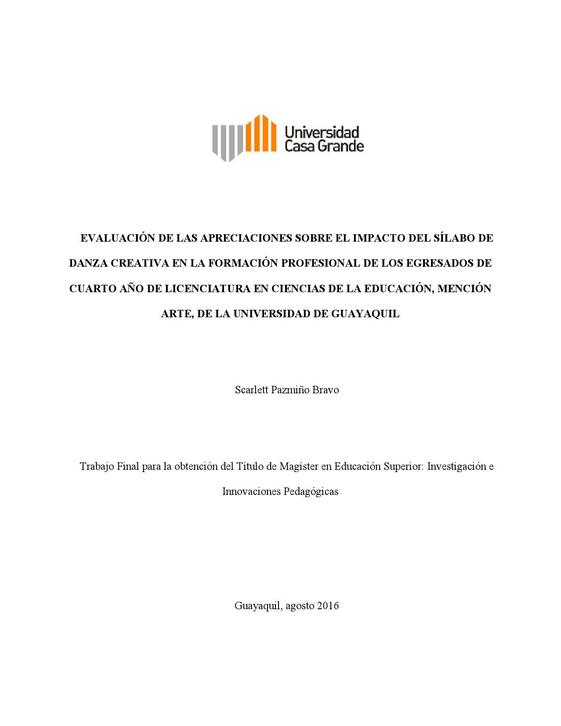 Universidad
Casa Grande

EVALUACIÓN DE LAS APRECIACIONES SOBRE EL IMPACTO DEL SÍLABO DE DANZA CREATIVA EN LA FORMACIÓN PROFESIONAL DE LOS EGRESADOS DE CUARTO AÑO DE LICENCIATURA EN CIENCIAS DE LA EDUCACIÓN, MENCIÓN ARTE, DE LA UNIVERSIDAD DE GUAYAQUIL

Scarlett Pazmiño Bravo

Trabajo Final para la obtención del Título de Magister en Educación Superior: Investigación e Innovaciones Pedagógicas

Guayaquil, agosto 2016